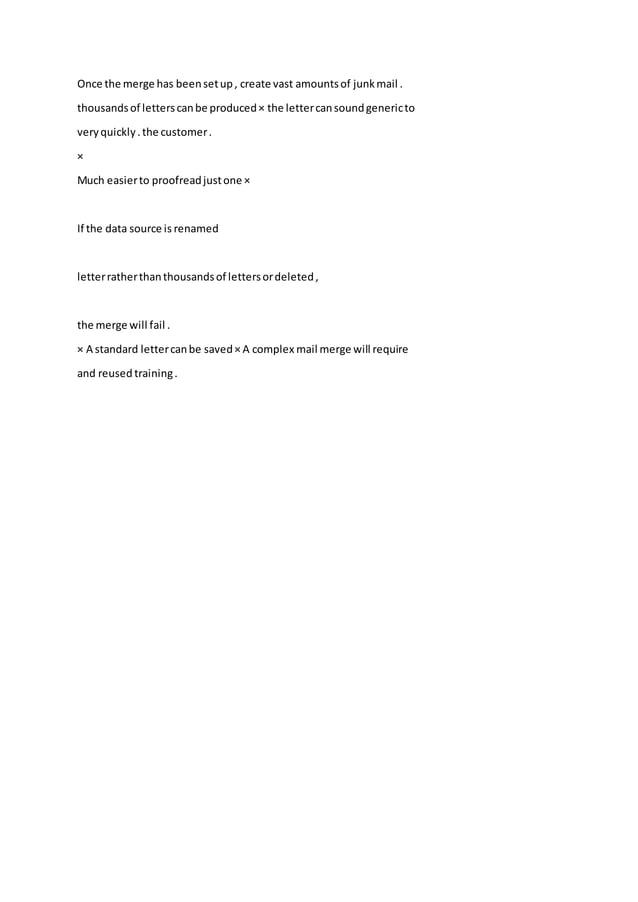 Once the merge has been set up , create vast amounts of junk mail .

thousands of letters can be produced × the letter can sound generic to

very quickly . the customer .

×

Much easier to proofread just one ×

If the data source is renamed

letter rather than thousands of letters or deleted ,

the merge will fail .

× A standard letter can be saved × A complex mail merge will require

and reused training .